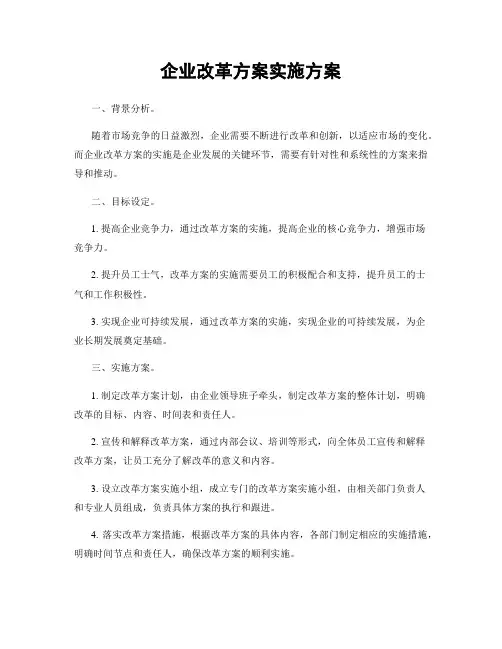 企业改革方案实施方案

一、背景分析。

随着市场竞争的日益激烈，企业需要不断进行改革和创新，以适应市场的变化。而企业改革方案的实施是企业发展的关键环节，需要有针对性和系统性的方案来指导和推动。

二、目标设定。

1. 提高企业竞争力，通过改革方案的实施，提高企业的核心竞争力，增强市场竞争力。

2. 提升员工士气，改革方案的实施需要员工的积极配合和支持，提升员工的士气和工作积极性。

3. 实现企业可持续发展，通过改革方案的实施，实现企业的可持续发展，为企业长期发展奠定基础。

三、实施方案。

1. 制定改革方案计划，由企业领导班子牵头，制定改革方案的整体计划，明确改革的目标、内容、时间表和责任人。

2. 宣传和解释改革方案，通过内部会议、培训等形式，向全体员工宣传和解释改革方案，让员工充分了解改革的意义和内容。

3. 设立改革方案实施小组，成立专门的改革方案实施小组，由相关部门负责人和专业人员组成，负责具体方案的执行和跟进。

4. 落实改革方案措施，根据改革方案的具体内容，各部门制定相应的实施措施，明确时间节点和责任人，确保改革方案的顺利实施。